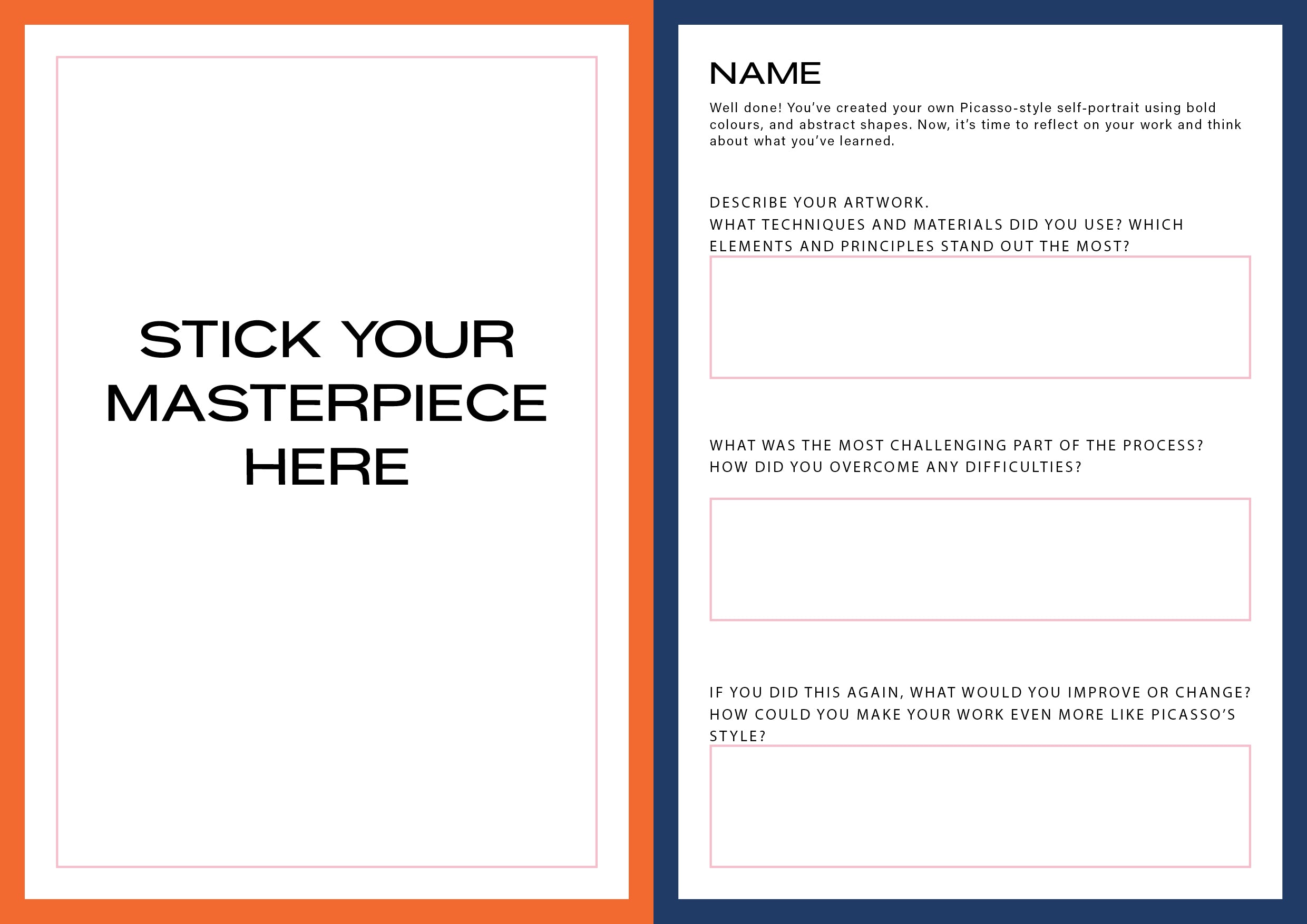 STICK YOUR MASTERPIECE HERE

NAME

Well done! You've created your own Picasso-style self-portrait using bold colours, and abstract shapes. Now, it's time to reflect on your work and think about what you've learned.

DESCRIBE YOUR ARTWORK.
WHAT TECHNIQUES AND MATERIALS DID YOU USE? WHICH ELEMENTS AND PRINCIPLES STAND OUT THE MOST?

WHAT WAS THE MOST CHALLENGING PART OF THE PROCESS?
HOW DID YOU OVERCOME ANY DIFFICULTIES?

IF YOU DID THIS AGAIN, WHAT WOULD YOU IMPROVE OR CHANGE?
HOW COULD YOU MAKE YOUR WORK EVEN MORE LIKE PICASSO'S STYLE?